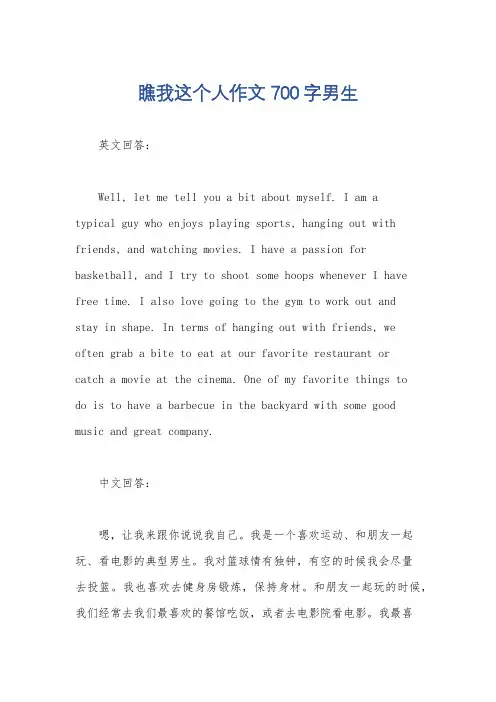 瞧我这个人作文 700 字男生

英文回答：

Well, let me tell you a bit about myself. I am a typical guy who enjoys playing sports, hanging out with friends, and watching movies. I have a passion for basketball, and I try to shoot some hoops whenever I have free time. I also love going to the gym to work out and stay in shape. In terms of hanging out with friends, we often grab a bite to eat at our favorite restaurant or catch a movie at the cinema. One of my favorite things to do is to have a barbecue in the backyard with some good music and great company.

中文回答：

嗯，让我来跟你说说我自己。我是一个喜欢运动、和朋友一起玩、看电影的典型男生。我对篮球情有独钟，有空的时候我会尽量去投篮。我也喜欢去健身房锻炼，保持身材。和朋友一起玩的时候，我们经常去我们最喜欢的餐馆吃饭，或者去电影院看电影。我最喜